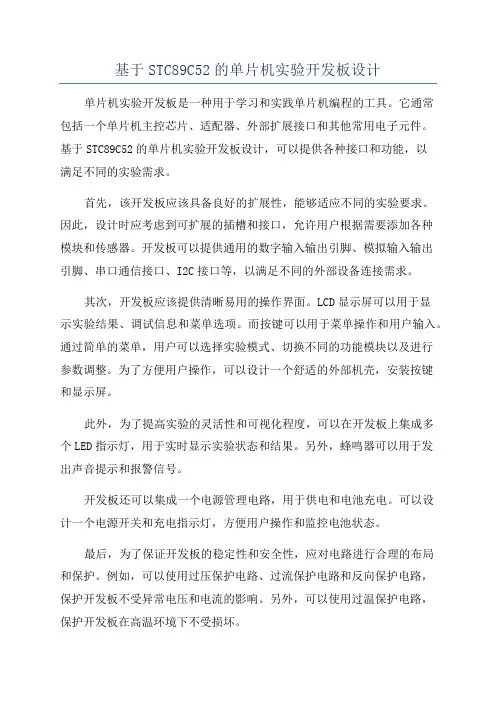 基于 STC89C52 的单片机实验开发板设计

单片机实验开发板是一种用于学习和实践单片机编程的工具。它通常包括一个单片机主控芯片、适配器、外部扩展接口和其他常用电子元件。基于 STC89C52 的单片机实验开发板设计，可以提供各种接口和功能，以满足不同的实验需求。

首先，该开发板应该具备良好的扩展性，能够适应不同的实验要求。因此，设计时应考虑到可扩展的插槽和接口，允许用户根据需要添加各种模块和传感器。开发板可以提供通用的数字输入输出引脚、模拟输入输出引脚、串口通信接口、I2C 接口等，以满足不同的外部设备连接需求。

其次，开发板应该提供清晰易用的操作界面。LCD 显示屏可以用于显示实验结果、调试信息和菜单选项。而按键可以用于菜单操作和用户输入。通过简单的菜单，用户可以选择实验模式、切换不同的功能模块以及进行参数调整。为了方便用户操作，可以设计一个舒适的外部机壳，安装按键和显示屏。

此外，为了提高实验的灵活性和可视化程度，可以在开发板上集成多个 LED 指示灯，用于实时显示实验状态和结果。另外，蜂鸣器可以用于发出声音提示和报警信号。

开发板还可以集成一个电源管理电路，用于供电和电池充电。可以设计一个电源开关和充电指示灯，方便用户操作和监控电池状态。

最后，为了保证开发板的稳定性和安全性，应对电路进行合理的布局和保护。例如，可以使用过压保护电路、过流保护电路和反向保护电路，保护开发板不受异常电压和电流的影响。另外，可以使用过温保护电路，保护开发板在高温环境下不受损坏。